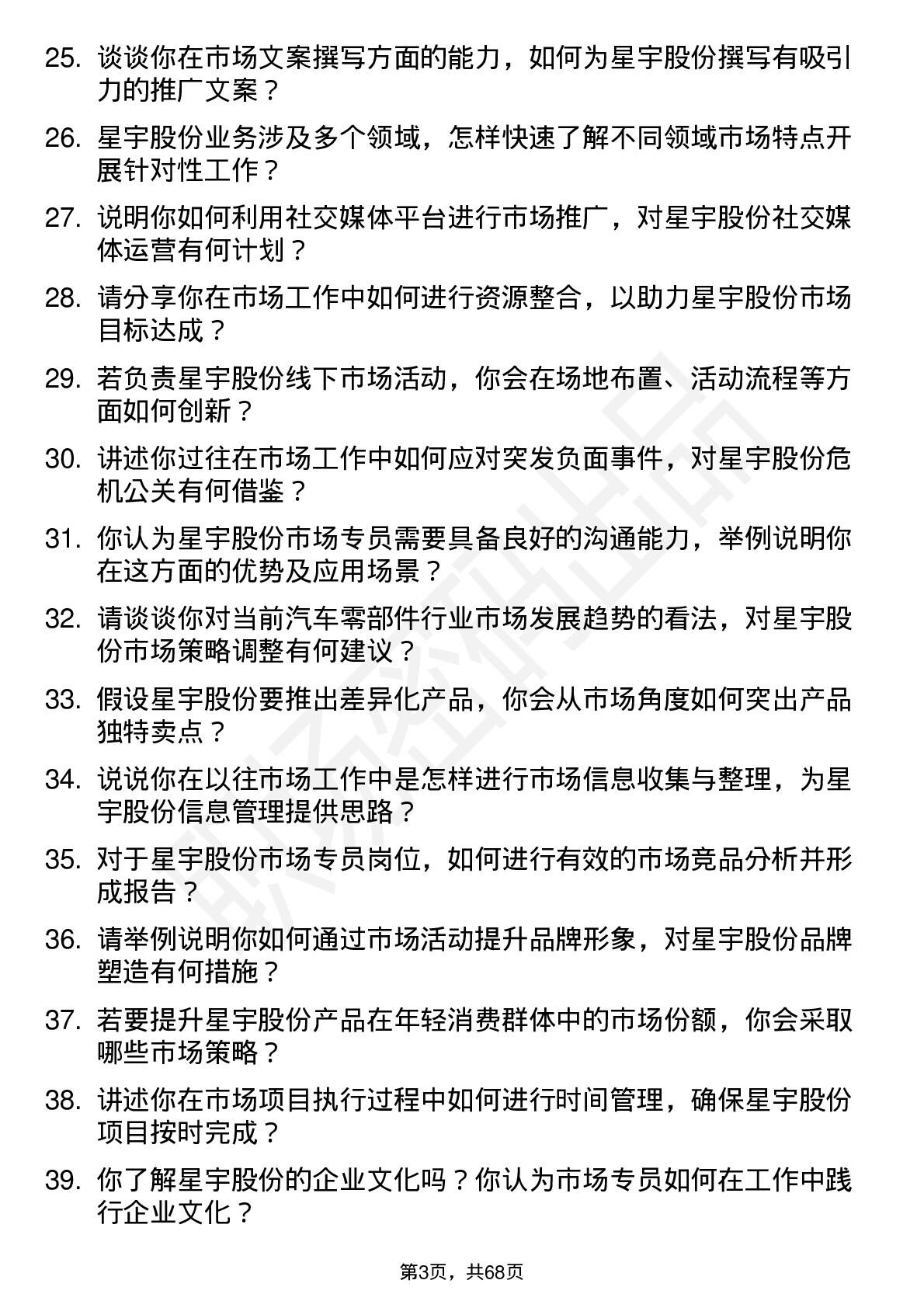 25. 谈谈你在市场文案撰写方面的能力，如何为星宇股份撰写有吸引力的推广文案？

26. 星宇股份业务涉及多个领域，怎样快速了解不同领域市场特点开展针对性工作？

27. 说明你如何利用社交媒体平台进行市场推广，对星宇股份社交媒体运营有何计划？

28. 请分享你在市场工作中如何进行资源整合，以助力星宇股份市场目标达成？

29. 若负责星宇股份线下市场活动，你会在场地布置、活动流程等方面如何创新？

30. 讲述你过往在市场工作中如何应对突发负面事件，对星宇股份危机公关有何借鉴？

31. 你认为星宇股份市场专员需要具备良好的沟通能力，举例说明你在这方面的优势及应用场景？

32. 请谈谈你对当前汽车零部件行业市场发展趋势的看法，对星宇股份市场策略调整有何建议？

33. 假设星宇股份要推出差异化产品，你会从市场角度如何突出产品独特卖点？

34. 说说你在以往市场工作中是怎样进行市场信息收集与整理，为星宇股份信息管理提供思路？

35. 对于星宇股份市场专员岗位，如何进行有效的市场竞品分析并形成报告？

36. 请举例说明你如何通过市场活动提升品牌形象，对星宇股份品牌塑造有何措施？

37. 若要提升星宇股份产品在年轻消费群体中的市场份额，你会采取哪些市场策略？

38. 讲述你在市场项目执行过程中如何进行时间管理，确保星宇股份项目按时完成？

39. 你了解星宇股份的企业文化吗？你认为市场专员如何在工作中践行企业文化？

第3页，共68页